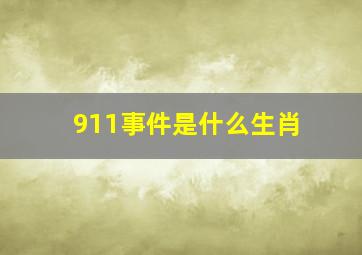 911事件是什么生肖